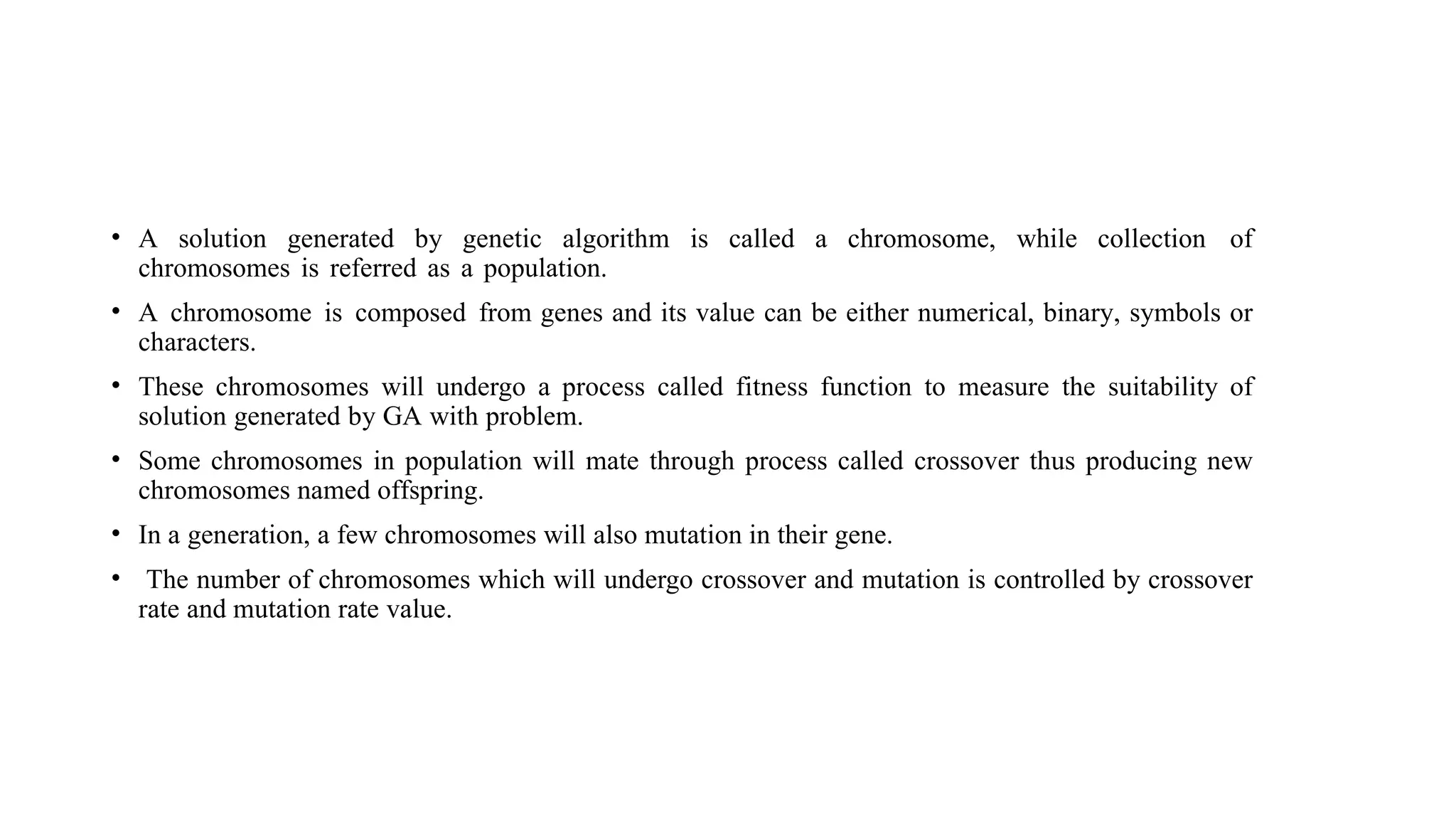 • A solution generated by genetic algorithm is called a chromosome, while collection of chromosomes is referred as a population.

• A chromosome is composed from genes and its value can be either numerical, binary, symbols or characters.

• These chromosomes will undergo a process called fitness function to measure the suitability of solution generated by GA with problem.

• Some chromosomes in population will mate through process called crossover thus producing new chromosomes named offspring.

• In a generation, a few chromosomes will also mutation in their gene.

• The number of chromosomes which will undergo crossover and mutation is controlled by crossover rate and mutation rate value.